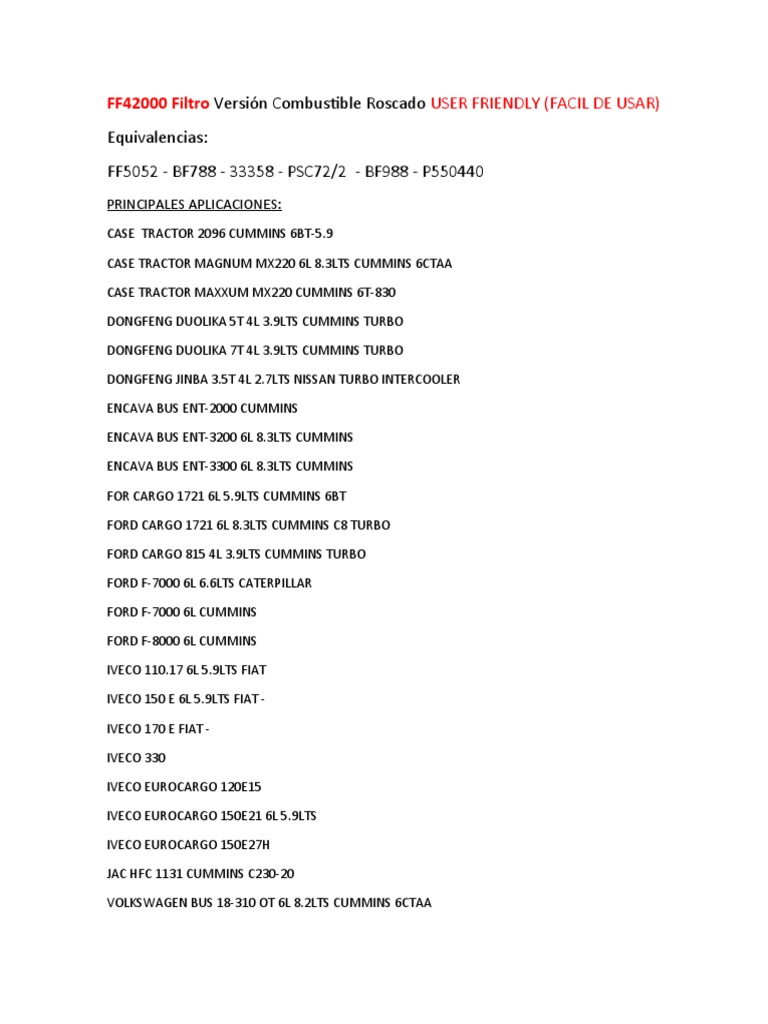 FF42000 Filtro Versión Combustible Roscado USER FRIENDLY (FACIL DE USAR)

Equivalencias:

FF5052 - BF788 - 33358 - PSC72/2 - BF988 - P550440

PRINCIPALES APLICACIONES:

CASE TRACTOR 2096 CUMMINS 6BT-5.9

CASE TRACTOR MAGNUM MX220 6L 8.3LTS CUMMINS 6CTAA

CASE TRACTOR MAXXUM MX220 CUMMINS 6T-830

DONGFENG DUOLIKA 5T 4L 3.9LTS CUMMINS TURBO

DONGFENG DUOLIKA 7T 4L 3.9LTS CUMMINS TURBO

DONGFENG JINBA 3.5T 4L 2.7LTS NISSAN TURBO INTERCOOLER

ENCAVA BUS ENT-2000 CUMMINS

ENCAVA BUS ENT-3200 6L 8.3LTS CUMMINS

ENCAVA BUS ENT-3300 6L 8.3LTS CUMMINS

FOR CARGO 1721 6L 5.9LTS CUMMINS 6BT

FORD CARGO 1721 6L 8.3LTS CUMMINS C8 TURBO

FORD CARGO 815 4L 3.9LTS CUMMINS TURBO

FORD F-7000 6L 6.6LTS CATERPILLAR

FORD F-7000 6L CUMMINS

FORD F-8000 6L CUMMINS

IVECO 110.17 6L 5.9LTS FIAT

IVECO 150 E 6L 5.9LTS FIAT -

IVECO 170 E FIAT -

IVECO 330

IVECO EUROCARGO 120E15

IVECO EUROCARGO 150E21 6L 5.9LTS

IVECO EUROCARGO 150E27H

JAC HFC 1131 CUMMINS C230-20

VOLKSWAGEN BUS 18-310 OT 6L 8.2LTS CUMMINS 6CTAA